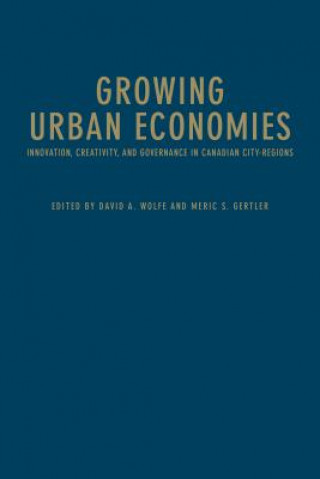 GROWING URBAN ECONOMIES

INNOVATION, CREATIVITY, AND GOVERNANCE IN CANADIAN CITY-REGIONS

EDITED BY DAVID A. WOLFE AND MERIC S. GERTLER